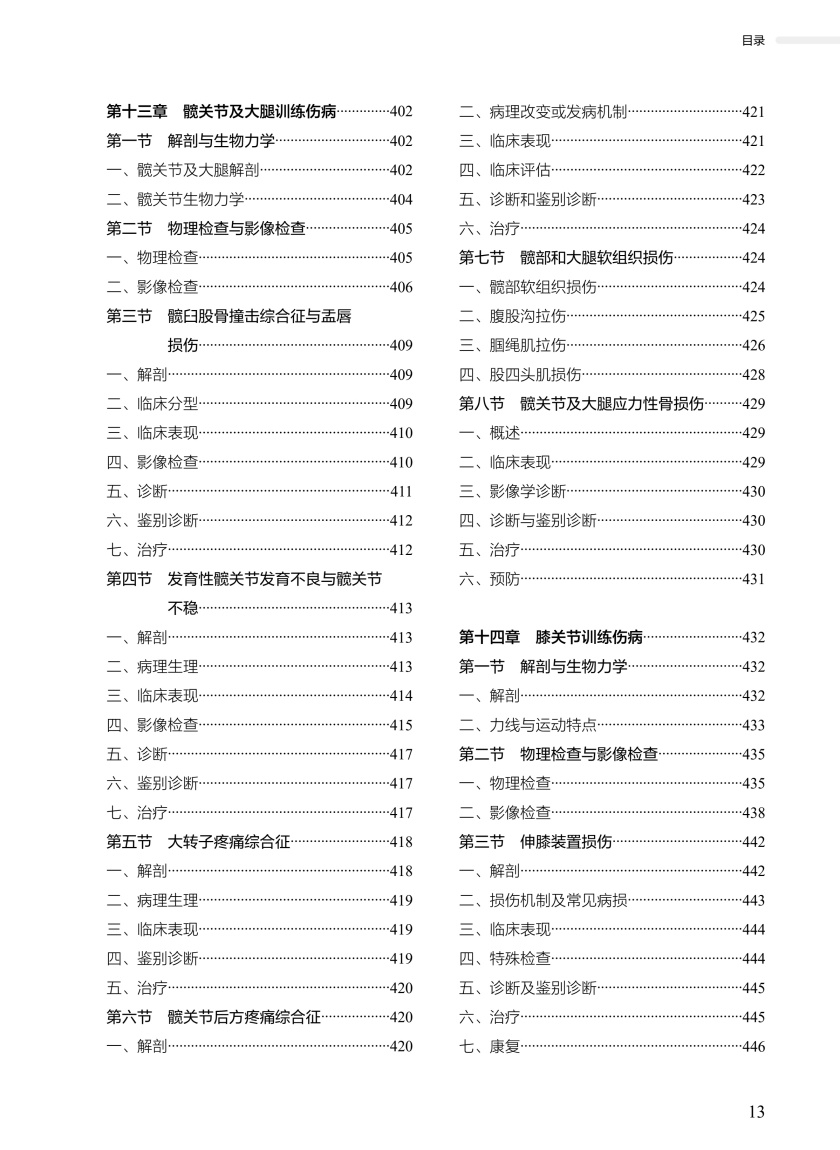 目录

第十三章　髋关节及大腿训练伤病…………402
第一节　解剖与生物力学…………402
一、髋关节及大腿解剖…………402
二、髋关节生物力学…………404
第二节　物理检查与影像检查…………405
一、物理检查…………405
二、影像检查…………406
第三节　髋臼股骨撞击综合征与盂唇损伤…………409
一、解剖…………409
二、临床分型…………409
三、临床表现…………410
四、影像检查…………410
五、诊断…………411
六、鉴别诊断…………412
七、治疗…………412
第四节　发育性髋关节发育不良与髋关节不稳…………413
一、解剖…………413
二、病理生理…………413
三、临床表现…………414
四、影像检查…………415
五、诊断…………417
六、鉴别诊断…………417
七、治疗…………417
第五节　大转子疼痛综合征…………418
一、解剖…………418
二、病理生理…………419
三、临床表现…………419
四、鉴别诊断…………419
五、治疗…………420
第六节　髋关节后方疼痛综合征…………420
一、解剖…………420

二、病理改变或发病机制…………421
三、临床表现…………421
四、临床评估…………422
五、诊断和鉴别诊断…………423
六、治疗…………424
第七节　髋部和大腿软组织损伤…………424
一、髋部软组织损伤…………424
二、腹股沟拉伤…………425
三、腘绳肌拉伤…………426
四、股四头肌损伤…………428
第八节　髋关节及大腿应力性骨损伤…………429
一、概述…………429
二、临床表现…………429
三、影像学诊断…………430
四、诊断与鉴别诊断…………430
五、治疗…………430
六、预防…………431

第十四章　膝关节训练伤病…………432
第一节　解剖与生物力学…………432
一、解剖…………432
二、力线与运动特点…………433
第二节　物理检查与影像检查…………435
一、物理检查…………435
二、影像检查…………438
第三节　伸膝装置损伤…………442
一、解剖…………442
二、损伤机制及常见病损…………443
三、临床表现…………444
四、特殊检查…………444
五、诊断及鉴别诊断…………445
六、治疗…………445
七、康复…………446

13